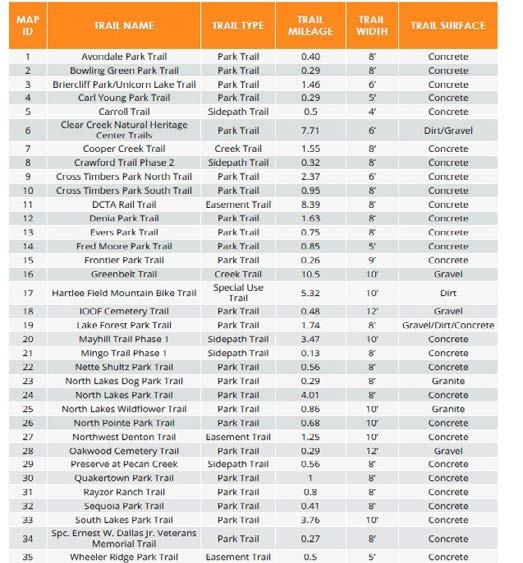 | MAP ID | TRAIL NAME | TRAIL TYPE | TRAIL MILEAGE | TRAIL WIDTH | TRAIL SURFACE |
|---|---|---|---|---|---|
| 1 | Avondale Park Trail | Park Trail | 0.40 | 8' | Concrete |
| 2 | Bowling Green Park Trail | Park Trail | 0.29 | 8' | Concrete |
| 3 | Briercliff Park/Unicorn Lake Trail | Park Trail | 1.46 | 6' | Concrete |
| 4 | Carl Young Park Trail | Park Trail | 0.29 | 5' | Concrete |
| 5 | Carroll Trail | Sidepath Trail | 0.5 | 4' | Concrete |
| 6 | Clear Creek Natural Heritage Center Trails | Park Trail | 7.71 | 6' | Dirt/Gravel |
| 7 | Cooper Creek Trail | Creek Trail | 1.55 | 8' | Concrete |
| 8 | Crawford Trail Phase 2 | Sidepath Trail | 0.32 | 8' | Concrete |
| 9 | Cross Timbers Park North Trail | Park Trail | 2.37 | 6' | Concrete |
| 10 | Cross Timbers Park South Trail | Park Trail | 0.95 | 8' | Concrete |
| 11 | DCTA Rail Trail | Easement Trail | 8.39 | 8' | Concrete |
| 12 | Denia Park Trail | Park Trail | 1.63 | 8' | Concrete |
| 13 | Evers Park Trail | Park Trail | 0.75 | 8' | Concrete |
| 14 | Fred Moore Park Trail | Park Trail | 0.85 | 5' | Concrete |
| 15 | Frontier Park Trail | Park Trail | 0.26 | 9' | Concrete |
| 16 | Greenbelt Trail | Creek Trail | 10.5 | 10' | Gravel |
| 17 | Hartlee Field Mountain Bike Trail | Special Use Trail | 5.32 | 10' | Dirt |
| 18 | IOOF Cemetery Trail | Park Trail | 0.48 | 12' | Gravel |
| 19 | Lake Forest Park Trail | Park Trail | 1.74 | 8' | Gravel/Dirt/Concrete |
| 20 | Mayhill Trail Phase 1 | Sidepath Trail | 3.47 | 10' | Concrete |
| 21 | Mingo Trail Phase 1 | Sidepath Trail | 0.13 | 8' | Concrete |
| 22 | Nette Shultz Park Trail | Park Trail | 0.56 | 8' | Concrete |
| 23 | North Lakes Dog Park Trail | Park Trail | 0.29 | 8' | Granite |
| 24 | North Lakes Park Trail | Park Trail | 4.01 | 8' | Concrete |
| 25 | North Lakes Wildflower Trail | Park Trail | 0.86 | 10' | Granite |
| 26 | North Pointe Park Trail | Park Trail | 0.68 | 10' | Concrete |
| 27 | Northwest Denton Trail | Easement Trail | 1.25 | 10' | Concrete |
| 28 | Oakwood Cemetery Trail | Park Trail | 0.29 | 12' | Gravel |
| 29 | Preserve at Pecan Creek | Sidepath Trail | 0.56 | 8' | Concrete |
| 30 | Quakertown Park Trail | Park Trail | 1 | 8' | Concrete |
| 31 | Rayzor Ranch Trail | Park Trail | 0.8 | 8' | Concrete |
| 32 | Sequoia Park Trail | Park Trail | 0.41 | 8' | Concrete |
| 33 | South Lakes Park Trail | Park Trail | 3.76 | 10' | Concrete |
| 34 | Spc. Ernest W. Dallas Jr. Veterans Memorial Trail | Park Trail | 0.27 | 8' | Concrete |
| 35 | Wheeler Ridge Park Trail | Easement Trail | 0.5 | 5' | Concrete |